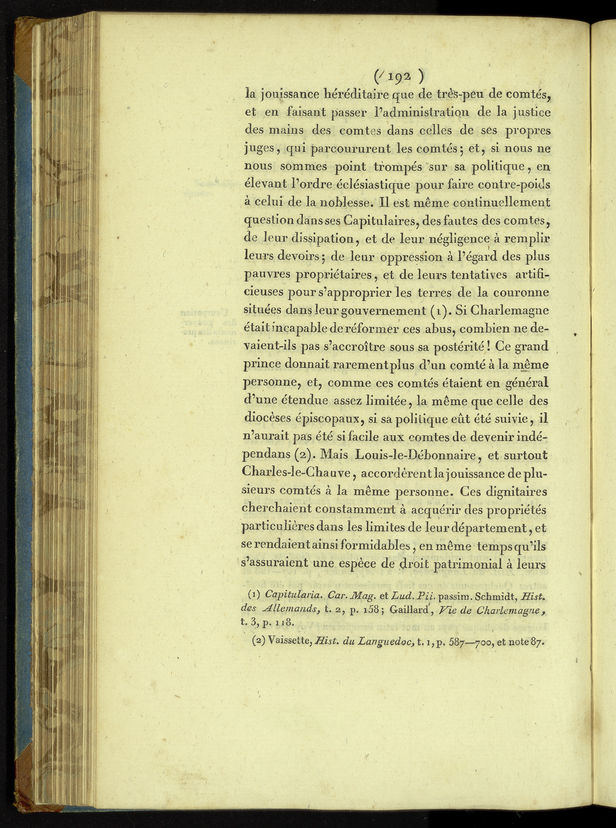 ( 192 )

la jouissance héréditaire que de très-peu de comtés, et en faisant passer l'administration de la justice des mains des comtes dans celles de ses propres juges, qui parcoururent les comtés; et, si nous ne nous sommes point trompés sur sa politique, en élevant l'ordre éclésiastique pour faire contre-poids à celui de la noblesse. Il est même continuellement question dans ses Capitulaires, des fautes des comtes, de leur dissipation, et de leur négligence à remplir leurs devoirs; de leur oppression à l'égard des plus pauvres propriétaires, et de leurs tentatives artificieuses pour s'approprier les terres de la couronne situées dans leur gouvernement (1). Si Charlemagne était incapable de réformer ces abus, combien ne devaient-ils pas s'accroître sous sa postérité! Ce grand prince donnait rarement plus d'un comté à la même personne, et, comme ces comtés étaient en général d'une étendue assez limitée, la même que celle des diocèses épiscopaux, si sa politique eût été suivie, il n'aurait pas été si facile aux comtes de devenir indépendans (2). Mais Louis-le-Débonnaire, et surtout Charles-le-Chauve, accordèrent la jouissance de plusieurs comtés à la même personne. Ces dignitaires cherchaient constamment à acquérir des propriétés particulières dans les limites de leur département, et se rendaient ainsi formidables, en même temps qu'ils s'assuraient une espèce de droit patrimonial à leurs

(1) Capitularia. Car. Mag. et Lud. Pii. passim. Schmidt, Hist. des Allemands, t. 2, p. 158; Gaillard, Vie de Charlemagne, t. 3, p. 118.

(2) Vaissette, Hist. du Languedoc, t. 1, p. 587—700, et note 87.